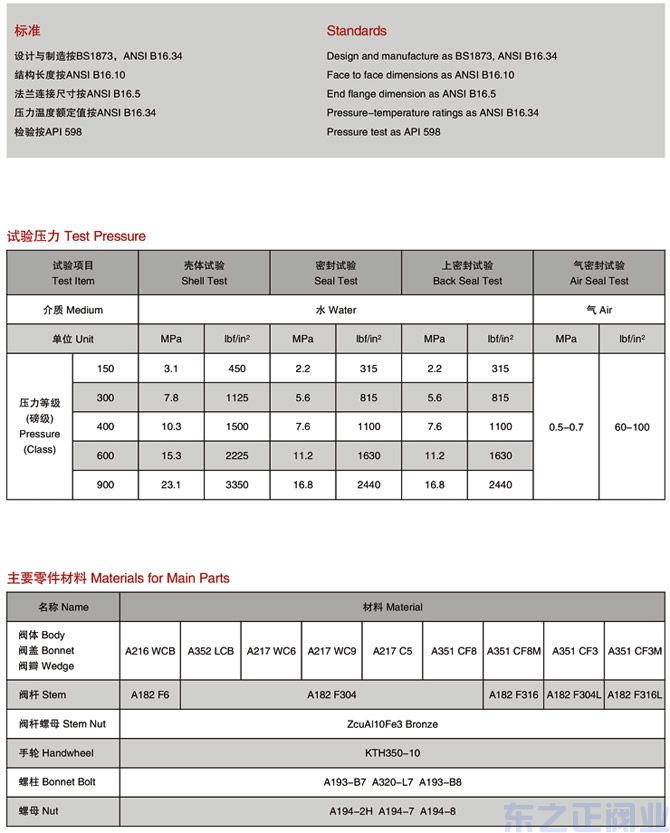 标准

设计与制造按BS1873，ANSI B16.34
结构长度按ANSI B16.10
法兰连接尺寸按ANSI B16.5
压力温度额定值按ANSI B16.34
检验按API 598

Standards

Design and manufacture as BS1873, ANSI B16.34
Face to face dimensions as ANSI B16.10
End flange dimension as ANSI B16.5
Pressure-temperature ratings as ANSI B16.34
Pressure test as API 598

试验压力 Test Pressure

| 试验项目 Test Item | | 壳体试验 Shell Test | | 密封试验 Seal Test | | 上密封试验 Back Seal Test | | 气密封试验 Air Seal Test | |
|---|---|---|---|---|---|---|---|---|---|
| 介质 Medium | | 水 Water | | | | | | 气 Air | |
| 单位 Unit | | MPa | lbf/in² | MPa | lbf/in² | MPa | lbf/in² | MPa | lbf/in² |
| 压力等级 (磅级) Pressure (Class) | 150 | 3.1 | 450 | 2.2 | 315 | 2.2 | 315 | 0.5-0.7 | 60-100 |
| | 300 | 7.8 | 1125 | 5.6 | 815 | 5.6 | 815 | | |
| | 400 | 10.3 | 1500 | 7.6 | 1100 | 7.6 | 1100 | | |
| | 600 | 15.3 | 2225 | 11.2 | 1630 | 11.2 | 1630 | | |
| | 900 | 23.1 | 3350 | 16.8 | 2440 | 16.8 | 2440 | | |

主要零件材料 Materials for Main Parts

| 名称 Name | 材料 Material | | | | | | | | |
|---|---|---|---|---|---|---|---|---|---|
| 阀体 Body 阀盖 Bonnet 阀瓣 Wedge | A216 WCB | A352 LCB | A217 WC6 | A217 WC9 | A217 C5 | A351 CF8 | A351 CF8M | A351 CF3 | A351 CF3M |
| 阀杆 Stem | A182 F6 | A182 F304 | | | | | A182 F316 | A182 F304L | A182 F316L |
| 阀杆螺母 Stem Nut | ZcuAl10Fe3 Bronze | | | | | | | | |
| 手轮 Handwheel | KTH350-10 | | | | | | | | |
| 螺柱 Bonnet Bolt | A193-B7 A320-L7 A193-B8 | | | | | | | | |
| 螺母 Nut | A194-2H A194-7 A194-8 | | | | | | | | |

东之正阀业